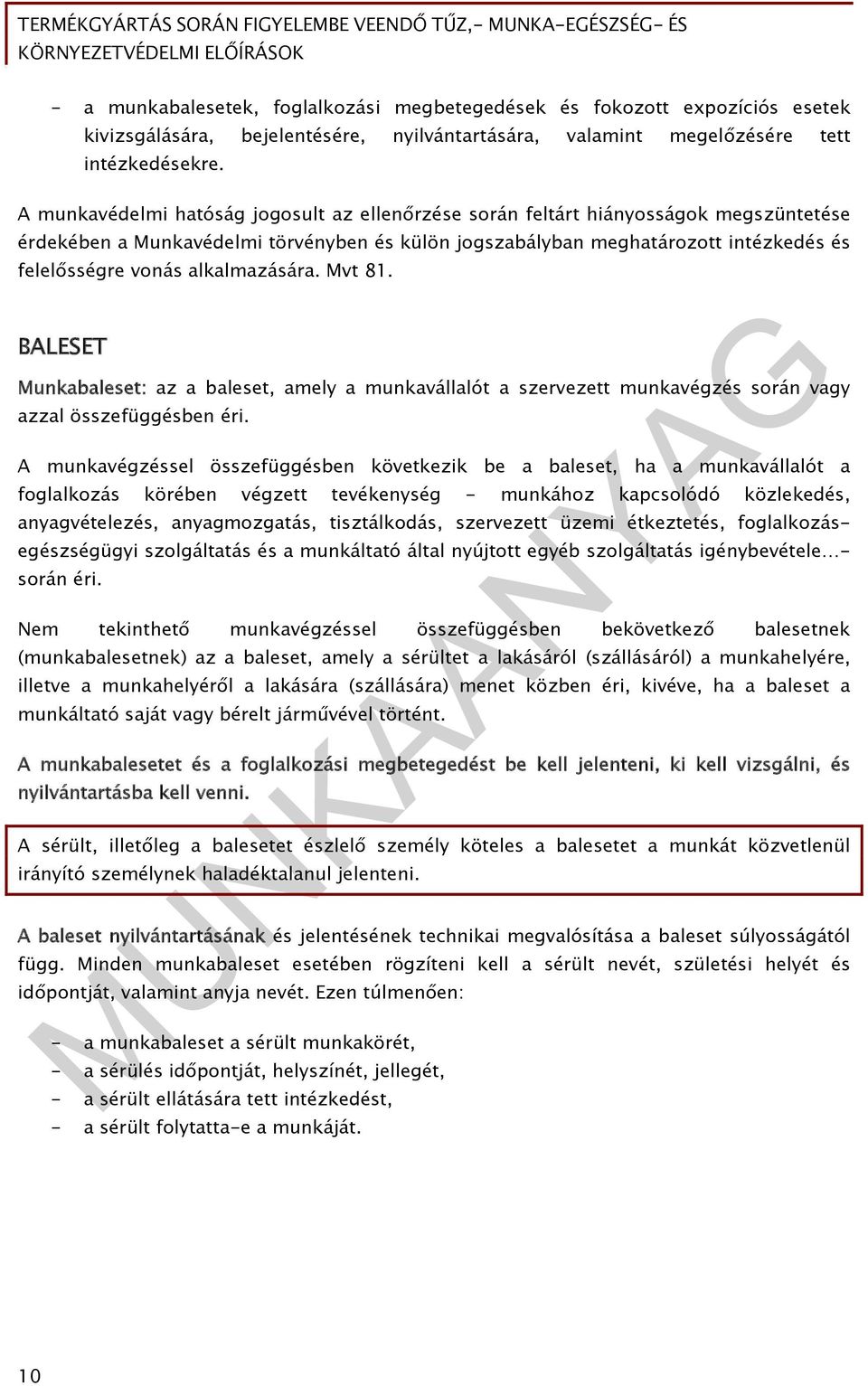 TERMÉKGYÁRTÁS SORÁN FIGYELEMBE VEENDŐ TŰZ,- MUNKA-EGÉSZSÉG- ÉS KÖRNYEZETVÉDELMI ELŐÍRÁSOK

- a munkabalesetek, foglalkozási megbetegedések és fokozott expozíciós esetek kivizsgálására, bejelentésére, nyilvántartására, valamint megelőzésére tett intézkedésekre.

A munkavédelmi hatóság jogosult az ellenőrzése során feltárt hiányosságok megszüntetése érdekében a Munkavédelmi törvényben és külön jogszabályban meghatározott intézkedés és felelősségre vonás alkalmazására. Mvt 81.

BALESET

Munkabaleset: az a baleset, amely a munkavállalót a szervezett munkavégzés során vagy azzal összefüggésben éri.

A munkavégzéssel összefüggésben következik be a baleset, ha a munkavállalót a foglalkozás körében végzett tevékenység - munkához kapcsolódó közlekedés, anyagvételezés, anyagmozgatás, tisztálkodás, szervezett üzemi étkeztetés, foglalkozás-egészségügyi szolgáltatás és a munkáltató által nyújtott egyéb szolgáltatás igénybevétele...- során éri.

Nem tekinthető munkavégzéssel összefüggésben bekövetkező balesetnek (munkabalesetnek) az a baleset, amely a sérültet a lakásáról (szállásáról) a munkahelyére, illetve a munkahelyéről a lakására (szállására) menet közben éri, kivéve, ha a baleset a munkáltató saját vagy bérelt járművével történt.

A munkabalesetet és a foglalkozási megbetegedést be kell jelenteni, ki kell vizsgálni, és nyilvántartásba kell venni.

A sérült, illetőleg a balesetet észlelő személy köteles a balesetet a munkát közvetlenül irányító személynek haladéktalanul jelenteni.

A baleset nyilvántartásának és jelentésének technikai megvalósítása a baleset súlyosságától függ. Minden munkabaleset esetében rögzíteni kell a sérült nevét, születési helyét és időpontját, valamint anyja nevét. Ezen túlmenően:

- a munkabaleset a sérült munkakörét,
- a sérülés időpontját, helyszínét, jellegét,
- a sérült ellátására tett intézkedést,
- a sérült folytatta-e a munkáját.

MUNKAANYAG

10